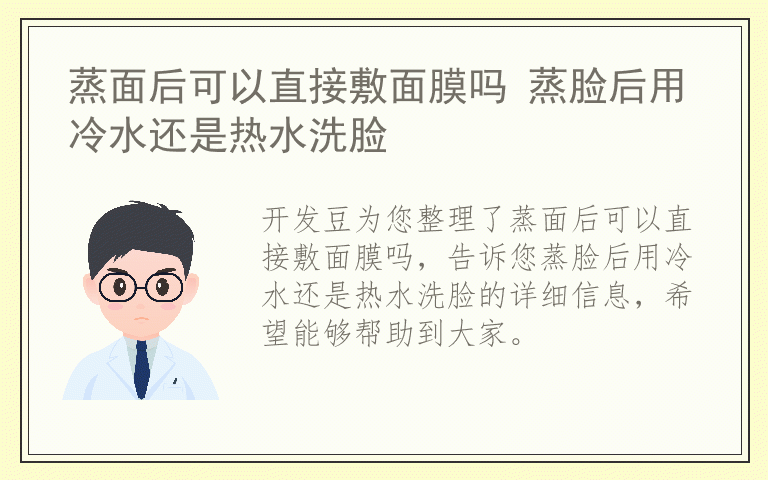 蒸面后可以直接敷面膜吗 蒸脸后用冷水还是热水洗脸

开发豆为您整理了蒸面后可以直接敷面膜吗，告诉您蒸脸后用冷水还是热水洗脸的详细信息，希望能够帮助到大家。